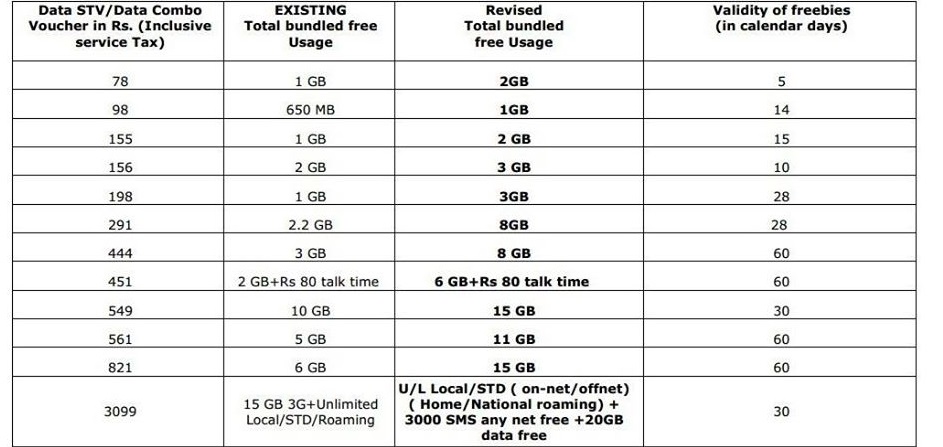 | Data STV/Data Combo Voucher in Rs. (Inclusive service Tax) | EXISTING Total bundled free Usage | Revised Total bundled free Usage | Validity of freebies (in calendar days) |
|---|---|---|---|
| 78 | 1 GB | 2GB | 5 |
| 98 | 650 MB | 1GB | 14 |
| 155 | 1 GB | 2 GB | 15 |
| 156 | 2 GB | 3 GB | 10 |
| 198 | 1 GB | 3GB | 28 |
| 291 | 2.2 GB | 8GB | 28 |
| 444 | 3 GB | 8 GB | 60 |
| 451 | 2 GB+Rs 80 talk time | 6 GB+Rs 80 talk time | 60 |
| 549 | 10 GB | 15 GB | 30 |
| 561 | 5 GB | 11 GB | 60 |
| 821 | 6 GB | 15 GB | 60 |
| 3099 | 15 GB 3G+Unlimited Local/STD/Roaming | U/L Local/STD ( on-net/offnet) ( Home/National roaming) + 3000 SMS any net free +20GB data free | 30 |